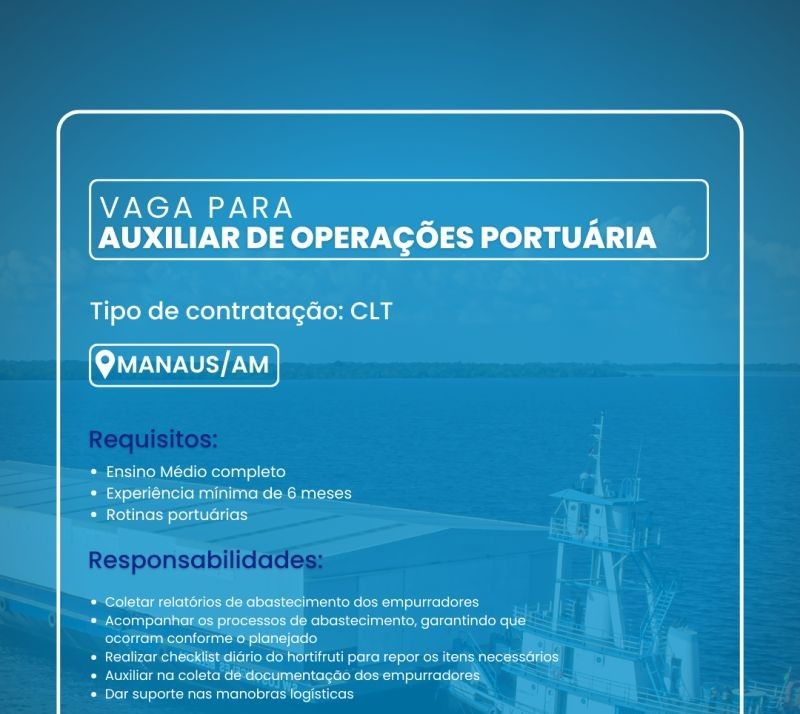 VAGA PARA
AUXILIAR DE OPERAÇÕES PORTUÁRIA

Tipo de contratação: CLT

MANAUS/AM

Requisitos:

• Ensino Médio completo
• Experiência mínima de 6 meses
• Rotinas portuárias

Responsabilidades:

• Coletar relatórios de abastecimento dos empurradores
• Acompanhar os processos de abastecimento, garantindo que ocorram conforme o planejado
• Realizar checklist diário do hortifruti para repor os itens necessários
• Auxiliar na coleta de documentação dos empurradores
• Dar suporte nas manobras logísticas